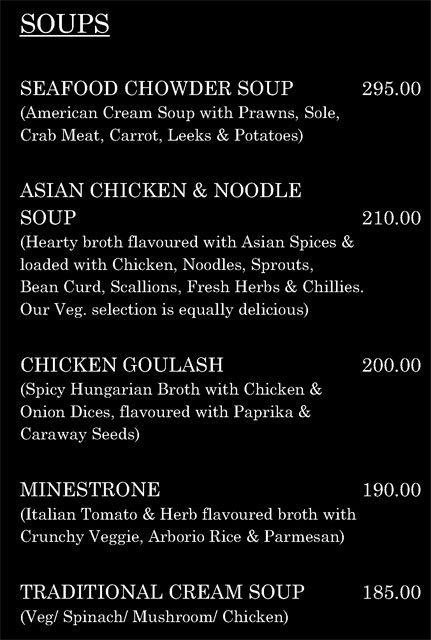 SOUPS

SEAFOOD CHOWDER SOUP 295.00
(American Cream Soup with Prawns, Sole, Crab Meat, Carrot, Leeks & Potatoes)

ASIAN CHICKEN & NOODLE SOUP 210.00
(Hearty broth flavoured with Asian Spices & loaded with Chicken, Noodles, Sprouts, Bean Curd, Scallions, Fresh Herbs & Chillies. Our Veg. selection is equally delicious)

CHICKEN GOULASH 200.00
(Spicy Hungarian Broth with Chicken & Onion Dices, flavoured with Paprika & Caraway Seeds)

MINESTRONE 190.00
(Italian Tomato & Herb flavoured broth with Crunchy Veggie, Arborio Rice & Parmesan)

TRADITIONAL CREAM SOUP 185.00
(Veg/ Spinach/ Mushroom/ Chicken)